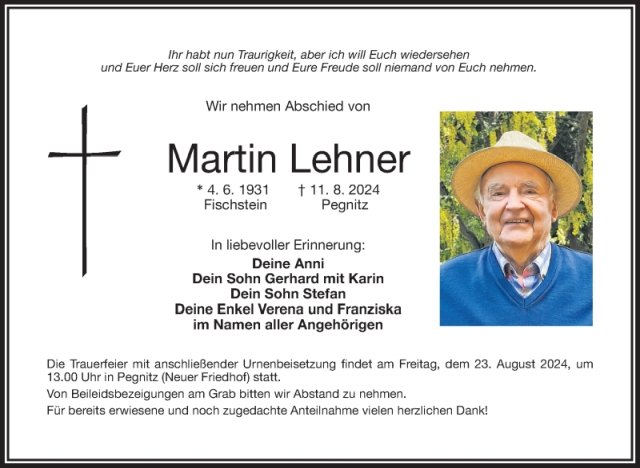 Ihr habt nun Traurigkeit, aber ich will Euch wiedersehen
und Euer Herz soll sich freuen und Eure Freude soll niemand von Euch nehmen.

Wir nehmen Abschied von

Martin Lehner

* 4. 6. 1931 Fischstein † 11. 8. 2024 Pegnitz

In liebevoller Erinnerung:
Deine Anni
Dein Sohn Gerhard mit Karin
Dein Sohn Stefan
Deine Enkel Verena und Franziska
im Namen aller Angehörigen

Die Trauerfeier mit anschließender Urnenbeisetzung findet am Freitag, dem 23. August 2024, um 13.00 Uhr in Pegnitz (Neuer Friedhof) statt.

Von Beileidsbezeigungen am Grab bitten wir Abstand zu nehmen.

Für bereits erwiesene und noch zugedachte Anteilnahme vielen herzlichen Dank!